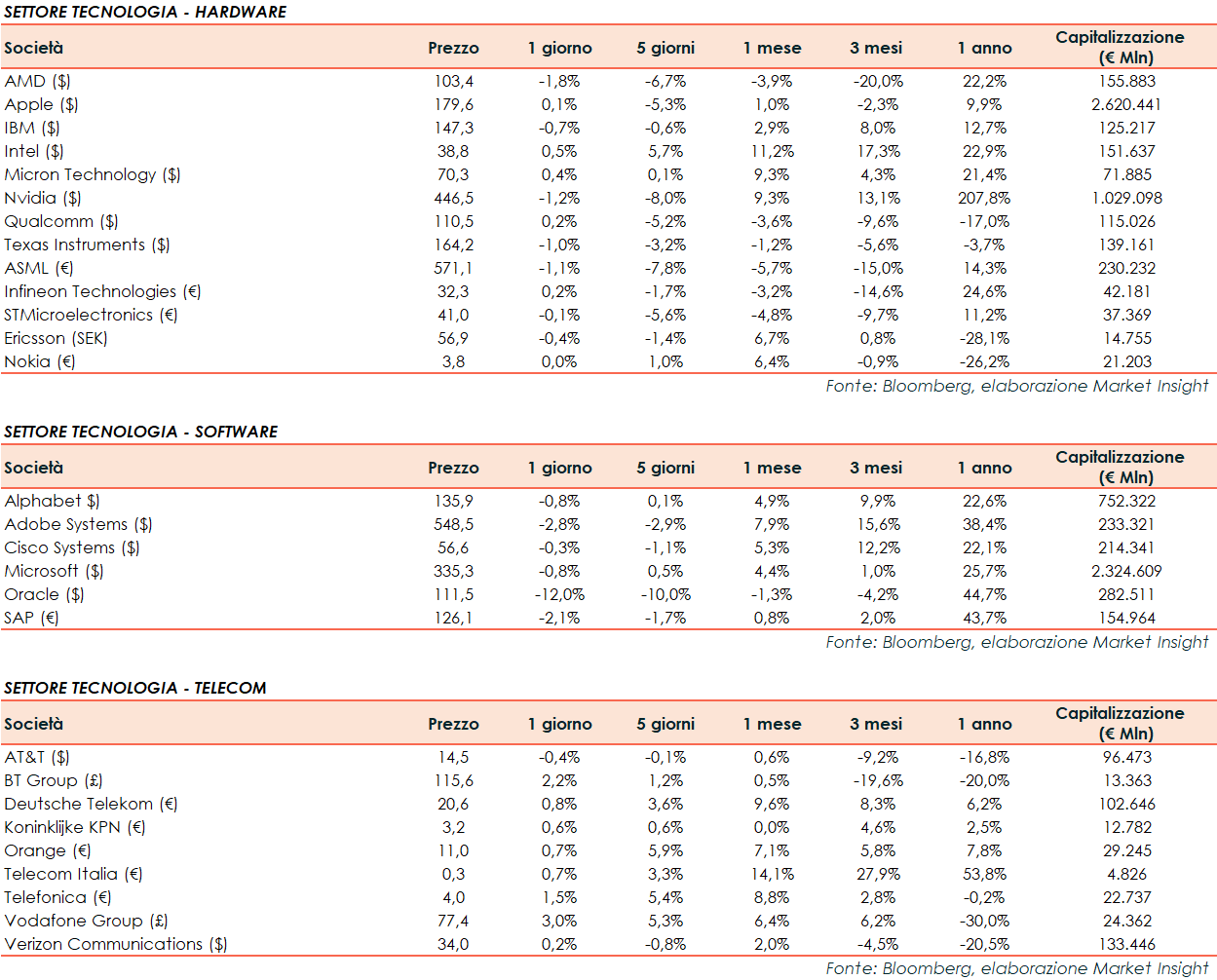 SETTORE TECNOLOGIA - HARDWARE

| Società | Prezzo | 1 giorno | 5 giorni | 1 mese | 3 mesi | 1 anno | Capitalizzazione (€ Mln) |
|---|---|---|---|---|---|---|---|
| AMD ($) | 103,4 | -1,8% | -6,7% | -3,9% | -20,0% | 22,2% | 155.883 |
| Apple ($) | 179,6 | 0,1% | -5,3% | 1,0% | -2,3% | 9,9% | 2.620.441 |
| IBM ($) | 147,3 | -0,7% | -0,6% | 2,9% | 8,0% | 12,7% | 125.217 |
| Intel ($) | 38,8 | 0,5% | 5,7% | 11,2% | 17,3% | 22,9% | 151.637 |
| Micron Technology ($) | 70,3 | 0,4% | 0,1% | 9,3% | 4,3% | 21,4% | 71.885 |
| Nvidia ($) | 446,5 | -1,2% | -8,0% | 9,3% | 13,1% | 207,8% | 1.029.098 |
| Qualcomm ($) | 110,5 | 0,2% | -5,2% | -3,6% | -9,6% | -17,0% | 115.026 |
| Texas Instruments ($) | 164,2 | -1,0% | -3,2% | -1,2% | -5,6% | -3,7% | 139.161 |
| ASML (€) | 571,1 | -1,1% | -7,8% | -5,7% | -15,0% | 14,3% | 230.232 |
| Infineon Technologies (€) | 32,3 | 0,2% | -1,7% | -3,2% | -14,6% | 24,6% | 42.181 |
| STMicroelectronics (€) | 41,0 | -0,1% | -5,6% | -4,8% | -9,7% | 11,2% | 37.369 |
| Ericsson (SEK) | 56,9 | -0,4% | -1,4% | 6,7% | 0,8% | -28,1% | 14.755 |
| Nokia (€) | 3,8 | 0,0% | 1,0% | 6,4% | -0,9% | -26,2% | 21.203 |

Fonte: Bloomberg, elaborazione Market Insight

SETTORE TECNOLOGIA - SOFTWARE

| Società | Prezzo | 1 giorno | 5 giorni | 1 mese | 3 mesi | 1 anno | Capitalizzazione (€ Mln) |
|---|---|---|---|---|---|---|---|
| Alphabet $) | 135,9 | -0,8% | 0,1% | 4,9% | 9,9% | 22,6% | 752.322 |
| Adobe Systems ($) | 548,5 | -2,8% | -2,9% | 7,9% | 15,6% | 38,4% | 233.321 |
| Cisco Systems ($) | 56,6 | -0,3% | -1,1% | 5,3% | 12,2% | 22,1% | 214.341 |
| Microsoft ($) | 335,3 | -0,8% | 0,5% | 4,4% | 1,0% | 25,7% | 2.324.609 |
| Oracle ($) | 111,5 | -12,0% | -10,0% | -1,3% | -4,2% | 44,7% | 282.511 |
| SAP (€) | 126,1 | -2,1% | -1,7% | 0,8% | 2,0% | 43,7% | 154.964 |

Fonte: Bloomberg, elaborazione Market Insight

SETTORE TECNOLOGIA - TELECOM

| Società | Prezzo | 1 giorno | 5 giorni | 1 mese | 3 mesi | 1 anno | Capitalizzazione (€ Mln) |
|---|---|---|---|---|---|---|---|
| AT&T ($) | 14,5 | -0,4% | -0,1% | 0,6% | -9,2% | -16,8% | 96.473 |
| BT Group (£) | 115,6 | 2,2% | 1,2% | 0,5% | -19,6% | -20,0% | 13.363 |
| Deutsche Telekom (€) | 20,6 | 0,8% | 3,6% | 9,6% | 8,3% | 6,2% | 102.646 |
| Koninklijke KPN (€) | 3,2 | 0,6% | 0,6% | 0,0% | 4,6% | 2,5% | 12.782 |
| Orange (€) | 11,0 | 0,7% | 5,9% | 7,1% | 5,8% | 7,8% | 29.245 |
| Telecom Italia (€) | 0,3 | 0,7% | 3,3% | 14,1% | 27,9% | 53,8% | 4.826 |
| Telefonica (€) | 4,0 | 1,5% | 5,4% | 8,8% | 2,8% | -0,2% | 22.737 |
| Vodafone Group (£) | 77,4 | 3,0% | 5,3% | 6,4% | 6,2% | -30,0% | 24.362 |
| Verizon Communications ($) | 34,0 | 0,2% | -0,8% | 2,0% | -4,5% | -20,5% | 133.446 |

Fonte: Bloomberg, elaborazione Market Insight